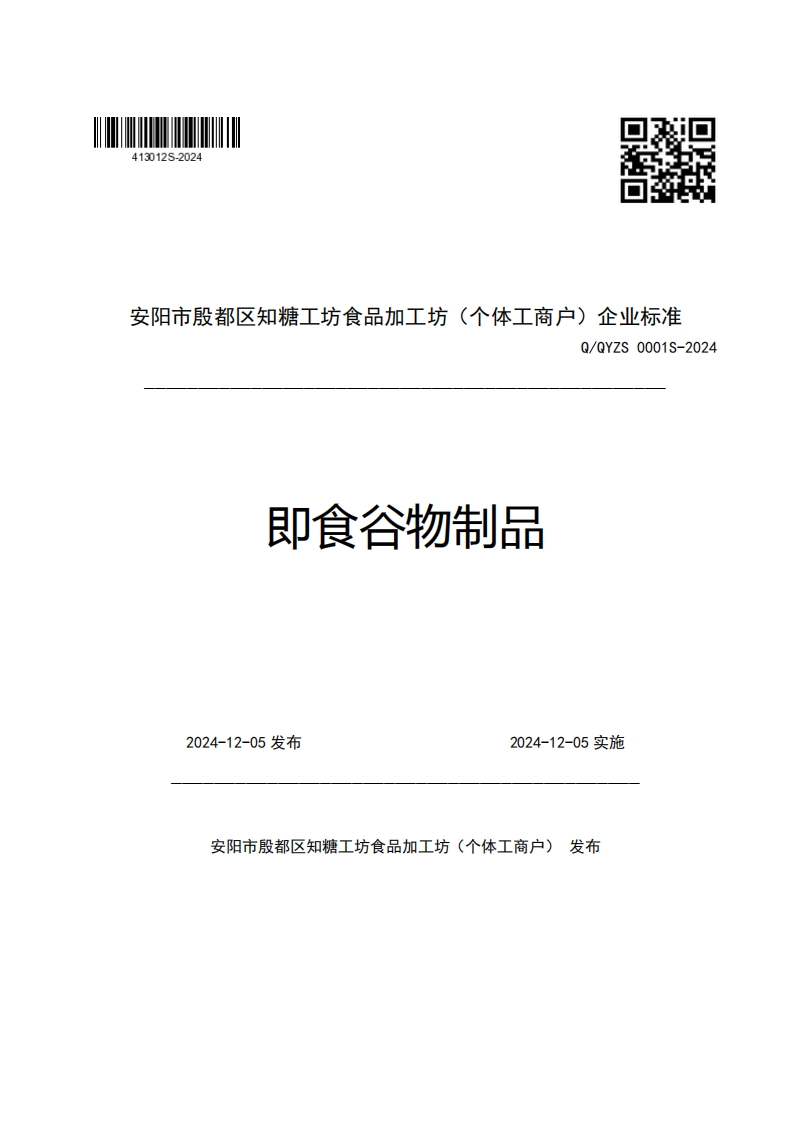 413012S-2024

安阳市殷都区知糖工坊食品加工坊（个体工商户）企业标准

Q/QYZS 0001S-2024

即食谷物制品

2024-12-05 发布

2024-12-05 实施

安阳市殷都区知糖工坊食品加工坊（个体工商户） 发布